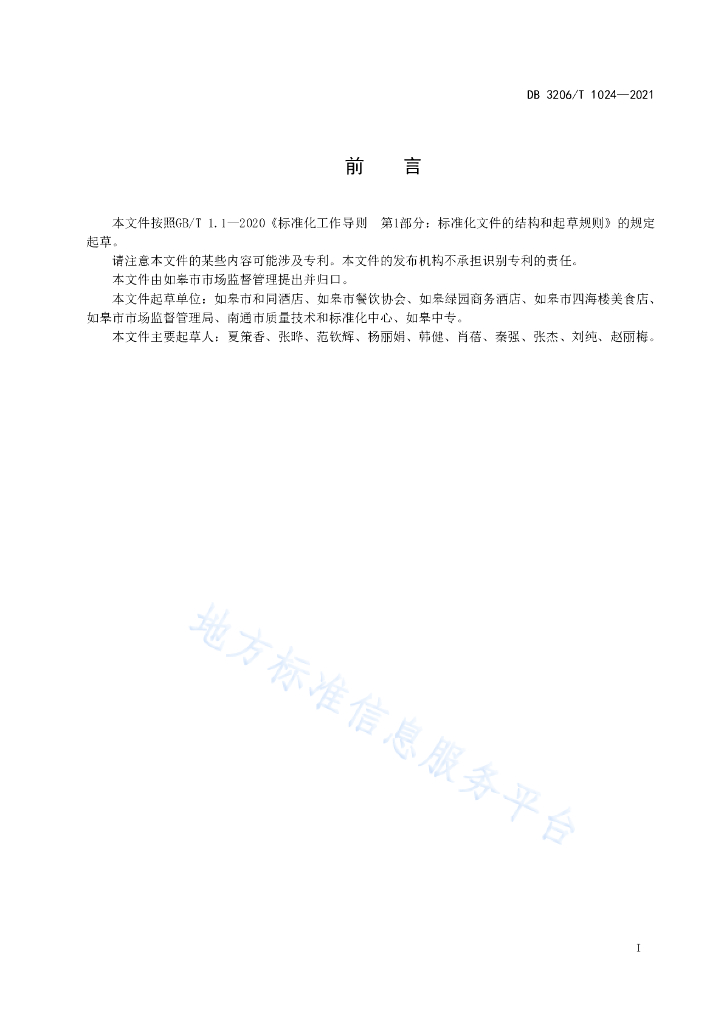 DB 3206/T 1024—2021

前　言

本文件按照GB/T 1.1—2020《标准化工作导则　第1部分：标准化文件的结构和起草规则》的规定起草。

请注意本文件的某些内容可能涉及专利。本文件的发布机构不承担识别专利的责任。

本文件由如皋市市场监督管理提出并归口。

本文件起草单位：如皋市和同酒店、如皋市餐饮协会、如皋绿园商务酒店、如皋市四海楼美食店、如皋市市场监督管理局、南通市质量技术和标准化中心、如皋中专。

本文件主要起草人：夏策香、张晔、范钦辉、杨丽娟、韩健、肖蓓、秦强、张杰、刘纯、赵丽梅。

地方标准信息服务平台

I